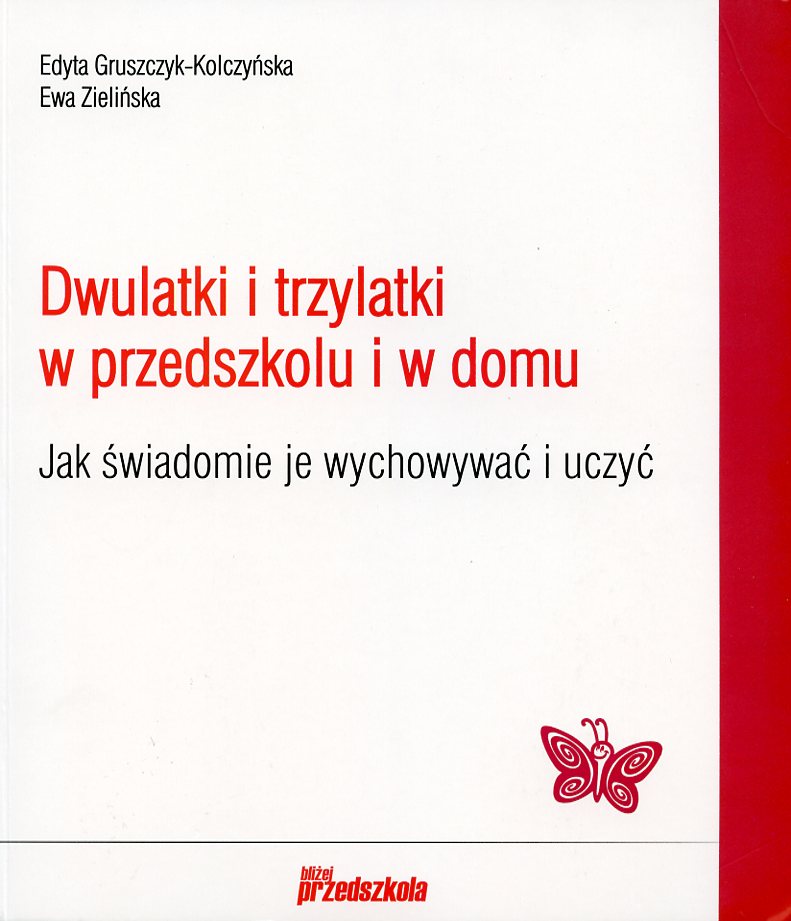 Edyta Gruszczyk-Kolczyńska
Ewa Zielińska

Dwulatki i trzylatki
w przedszkolu i w domu

Jak świadomie je wychowywać i uczyć

bliżej
przedszkola